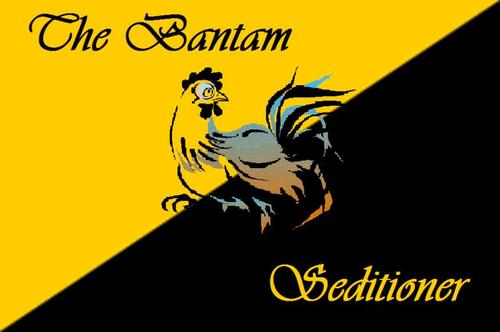 The Bantam

Seditioner